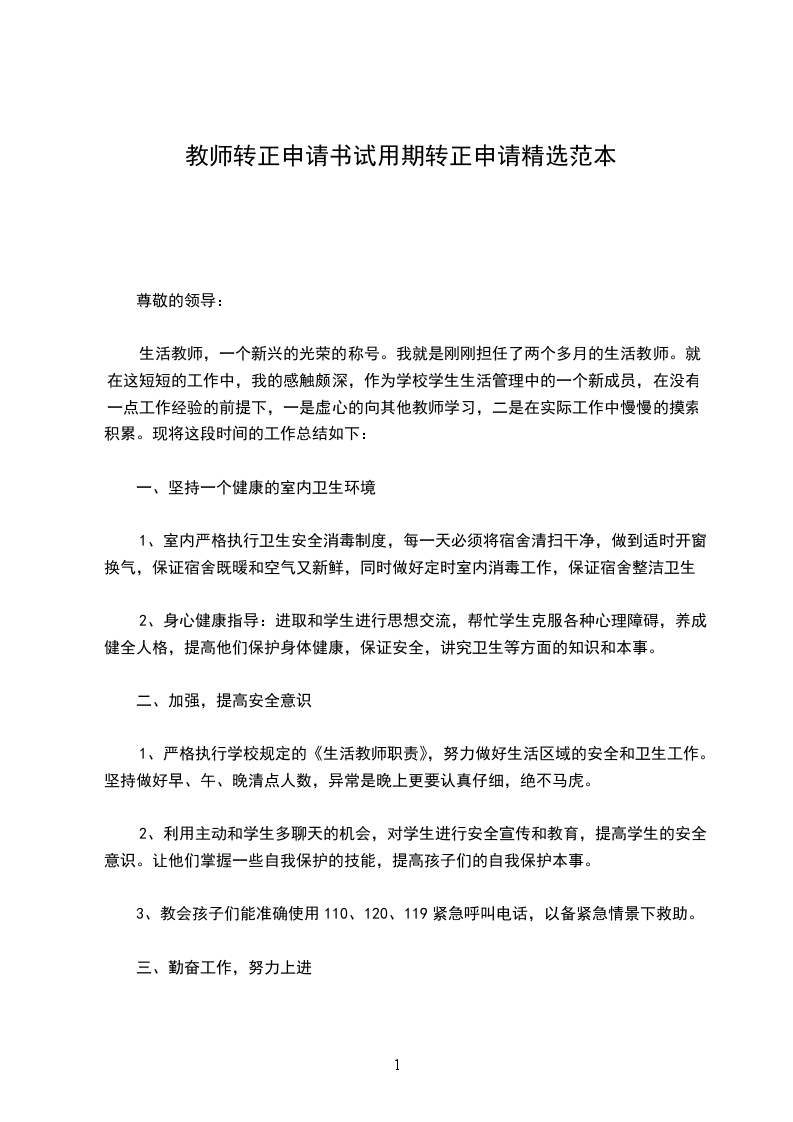 教师转正申请书试用期转正申请精选范本

尊敬的领导：

生活教师，一个新兴的光荣的称号。我就是刚刚担任了两个多月的生活教师。就在这短短的工作中，我的感触颇深，作为学校学生生活管理中的一个新成员，在没有一点工作经验的前提下，一是虚心的向其他教师学习，二是在实际工作中慢慢的摸索积累。现将这段时间的工作总结如下：

一、坚持一个健康的室内卫生环境

1、室内严格执行卫生安全消毒制度，每一天必须将宿舍清扫干净，做到适时开窗换气，保证宿舍既暖和空气又新鲜，同时做好定时室内消毒工作，保证宿舍整洁卫生

2、身心健康指导：进取和学生进行思想交流，帮忙学生克服各种心理障碍，养成健全人格，提高他们保护身体健康，保证安全，讲究卫生等方面的知识和本事。

二、加强，提高安全意识

1、严格执行学校规定的《生活教师职责》，努力做好生活区域的安全和卫生工作。坚持做好早、午、晚清点人数，异常是晚上更要认真仔细，绝不马虎。

2、利用主动和学生多聊天的机会，对学生进行安全宣传和教育，提高学生的安全意识。让他们掌握一些自我保护的技能，提高孩子们的自我保护本事。

3、教会孩子们能准确使用 110、120、119 紧急呼叫电话，以备紧急情景下救助。

三、勤奋工作，努力上进

1